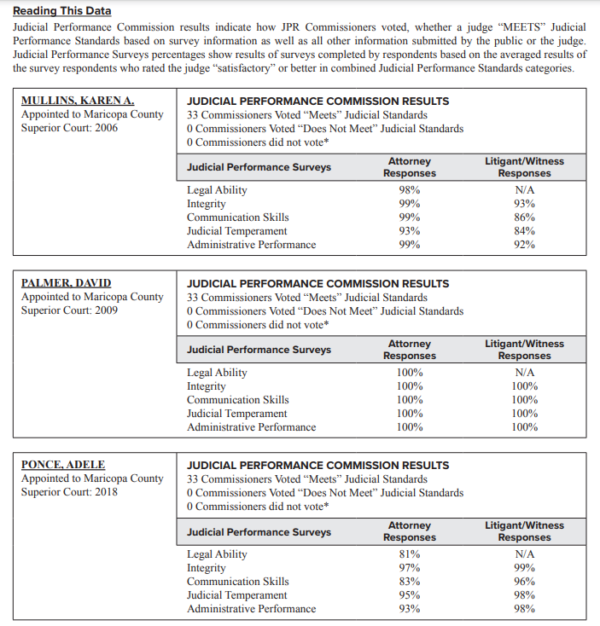 Reading This Data

Judicial Performance Commission results indicate how JPR Commissioners voted, whether a judge "MEETS" Judicial Performance Standards based on survey information as well as all other information submitted by the public or the judge. Judicial Performance Surveys percentages show results of surveys completed by respondents based on the averaged results of the survey respondents who rated the judge "satisfactory" or better in combined Judicial Performance Standards categories.

MULLINS, KAREN A.
Appointed to Maricopa County Superior Court: 2006

JUDICIAL PERFORMANCE COMMISSION RESULTS
33 Commissioners Voted "Meets" Judicial Standards
0 Commissioners Voted "Does Not Meet" Judicial Standards
0 Commissioners did not vote*

| Judicial Performance Surveys | Attorney Responses | Litigant/Witness Responses |
|---|---|---|
| Legal Ability | 98% | N/A |
| Integrity | 99% | 93% |
| Communication Skills | 99% | 86% |
| Judicial Temperament | 93% | 84% |
| Administrative Performance | 99% | 92% |

PALMER, DAVID
Appointed to Maricopa County Superior Court: 2009

JUDICIAL PERFORMANCE COMMISSION RESULTS
33 Commissioners Voted "Meets" Judicial Standards
0 Commissioners Voted "Does Not Meet" Judicial Standards
0 Commissioners did not vote*

| Judicial Performance Surveys | Attorney Responses | Litigant/Witness Responses |
|---|---|---|
| Legal Ability | 100% | N/A |
| Integrity | 100% | 100% |
| Communication Skills | 100% | 100% |
| Judicial Temperament | 100% | 100% |
| Administrative Performance | 100% | 100% |

PONCE, ADELE
Appointed to Maricopa County Superior Court: 2018

JUDICIAL PERFORMANCE COMMISSION RESULTS
33 Commissioners Voted "Meets" Judicial Standards
0 Commissioners Voted "Does Not Meet" Judicial Standards
0 Commissioners did not vote*

| Judicial Performance Surveys | Attorney Responses | Litigant/Witness Responses |
|---|---|---|
| Legal Ability | 81% | N/A |
| Integrity | 97% | 99% |
| Communication Skills | 83% | 96% |
| Judicial Temperament | 95% | 98% |
| Administrative Performance | 93% | 98% |